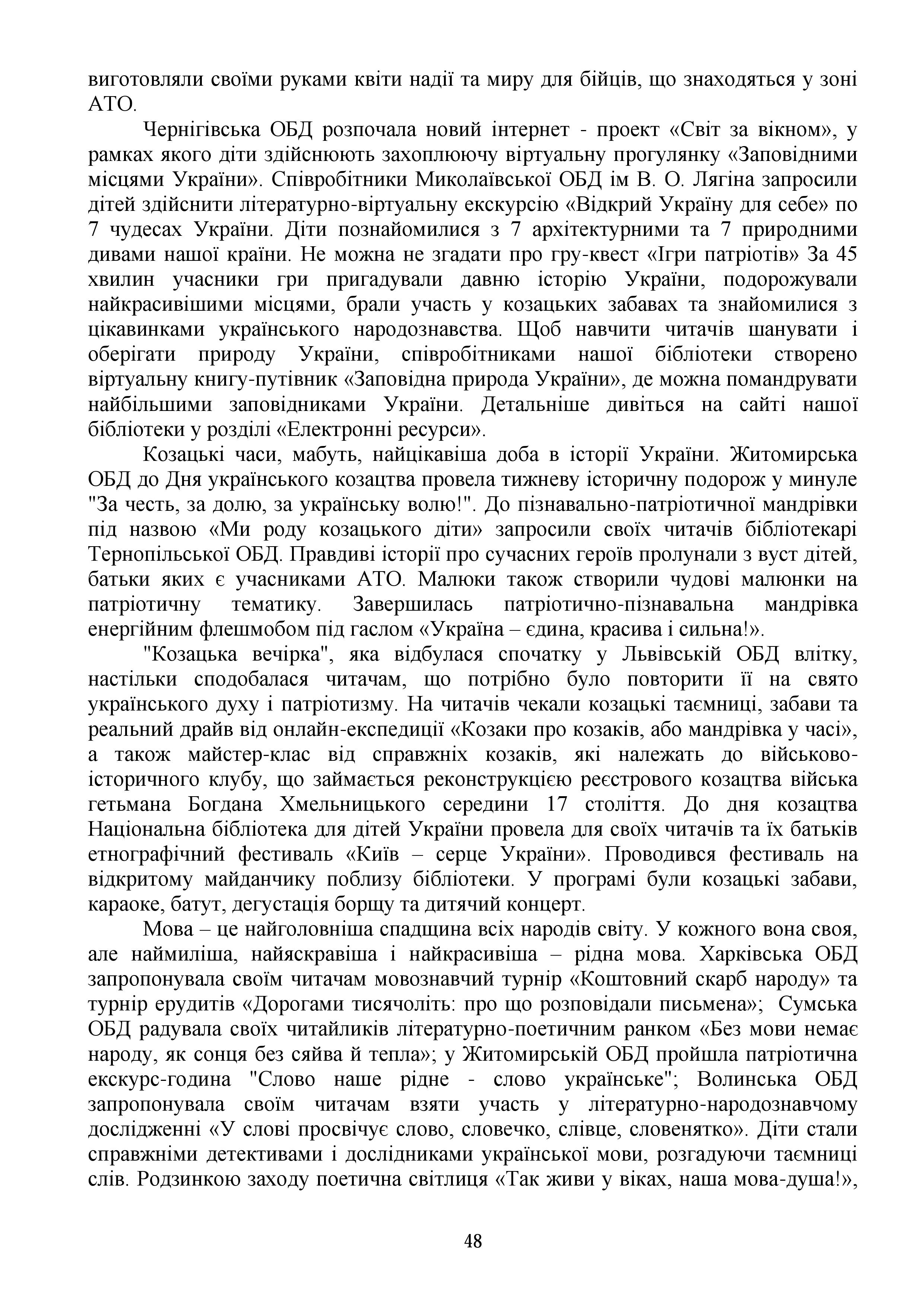 виготовляли своїми руками квіти надії та миру для бійців, що знаходяться у зоні АТО.

Чернігівська ОБД розпочала новий інтернет - проект «Світ за вікном», у рамках якого діти здійснюють захоплюючу віртуальну прогулянку «Заповідними місцями України». Співробітники Миколаївської ОБД ім В. О. Лягіна запросили дітей здійснити літературно-віртуальну екскурсію «Відкрий Україну для себе» по 7 чудесах України. Діти познайомилися з 7 архітектурними та 7 природними дивами нашої країни. Не можна не згадати про гру-квест «Ігри патріотів» За 45 хвилин учасники гри пригадували давню історію України, подорожували найкрасивішими місцями, брали участь у козацьких забавах та знайомилися з цікавинками українського народознавства. Щоб навчити читачів шанувати і оберігати природу України, співробітниками нашої бібліотеки створено віртуальну книгу-путівник «Заповідна природа України», де можна помандрувати найбільшими заповідниками України. Детальніше дивіться на сайті нашої бібліотеки у розділі «Електронні ресурси».

Козацькі часи, мабуть, найцікавіша доба в історії України. Житомирська ОБД до Дня українського козацтва провела тижневу історичну подорож у минуле "За честь, за долю, за українську волю!". До пізнавально-патріотичної мандрівки під назвою «Ми роду козацького діти» запросили своїх читачів бібліотекарі Тернопільської ОБД. Правдиві історії про сучасних героїв пролунали з вуст дітей, батьки яких є учасниками АТО. Малюки також створили чудові малюнки на патріотичну тематику. Завершилась патріотично-пізнавальна мандрівка енергійним флешмобом під гаслом «Україна – єдина, красива і сильна!».

"Козацька вечірка", яка відбулася спочатку у Львівській ОБД влітку, настільки сподобалася читачам, що потрібно було повторити її на свято українського духу і патріотизму. На читачів чекали козацькі таємниці, забави та реальний драйв від онлайн-експедиції «Козаки про козаків, або мандрівка у часі», а також майстер-клас від справжніх козаків, які належать до військово-історичного клубу, що займається реконструкцією реєстрового козацтва війська гетьмана Богдана Хмельницького середини 17 століття. До дня козацтва Національна бібліотека для дітей України провела для своїх читачів та їх батьків етнографічний фестиваль «Київ – серце України». Проводився фестиваль на відкритому майданчику поблизу бібліотеки. У програмі були козацькі забави, караоке, батут, дегустація борщу та дитячий концерт.

Мова – це найголовніша спадщина всіх народів світу. У кожного вона своя, але наймиліша, найяскравіша і найкрасивіша – рідна мова. Харківська ОБД запропонувала своїм читачам мовознавчий турнір «Коштовний скарб народу» та турнір ерудитів «Дорогами тисячоліть: про що розповідали письмена»; Сумська ОБД радувала своїх читайликів літературно-поетичним ранком «Без мови немає народу, як сонця без сяйва й тепла»; у Житомирській ОБД пройшла патріотична екскурс-година "Слово наше рідне - слово українське"; Волинська ОБД запропонувала своїм читачам взяти участь у літературно-народознавчому дослідженні «У слові просвічує слово, словечко, слівце, словенятко». Діти стали справжніми детективами і дослідниками української мови, розгадуючи таємниці слів. Родзинкою заходу поетична світлиця «Так живи у віках, наша мова-душа!»,

48